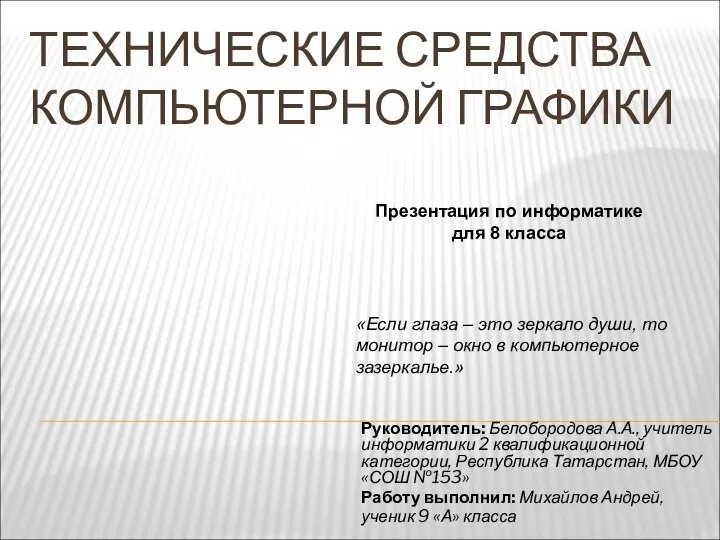 ТЕХНИЧЕСКИЕ СРЕДСТВА КОМПЬЮТЕРНОЙ ГРАФИКИ

Презентация по информатике
для 8 класса

«Если глаза – это зеркало души, то монитор – окно в компьютерное зазеркалье.»

Руководитель: Белобородова А.А., учитель информатики 2 квалификационной категории, Республика Татарстан, МБОУ «СОШ №153»

Работу выполнил: Михайлов Андрей, ученик 9 «А» класса